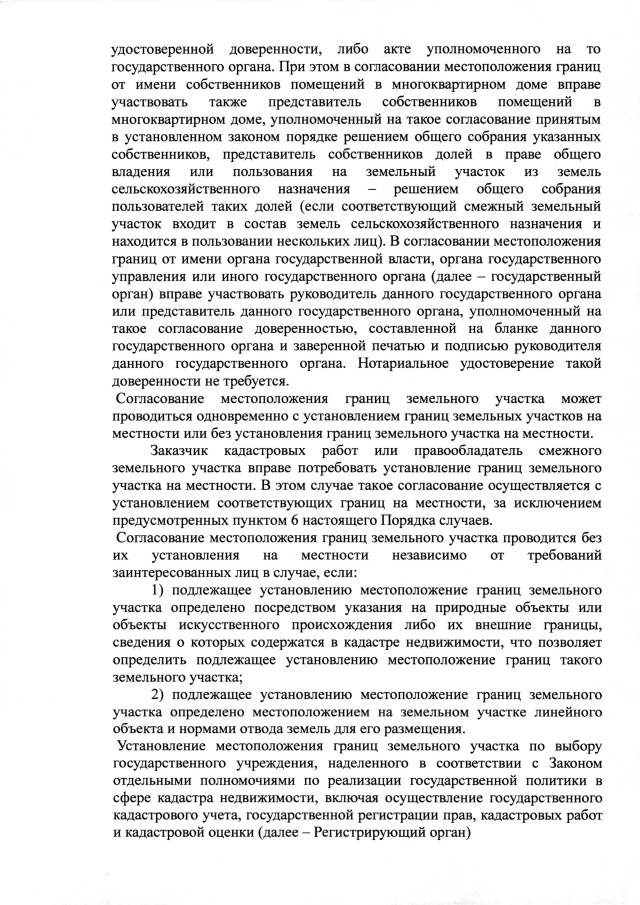 удостоверенной доверенности, либо акте уполномоченного на то государственного органа. При этом в согласовании местоположения границ от имени собственников помещений в многоквартирном доме вправе участвовать также представитель собственников помещений в многоквартирном доме, уполномоченный на такое согласование принятым в установленном законом порядке решением общего собрания указанных собственников, представитель собственников долей в праве общего владения или пользования на земельный участок из земель сельскохозяйственного назначения – решением общего собрания пользователей таких долей (если соответствующий смежный земельный участок входит в состав земель сельскохозяйственного назначения и находится в пользовании нескольких лиц). В согласовании местоположения границ от имени органа государственной власти, органа государственного управления или иного государственного органа (далее – государственный орган) вправе участвовать руководитель данного государственного органа или представитель данного государственного органа, уполномоченный на такое согласование доверенностью, составленной на бланке данного государственного органа и заверенной печатью и подписью руководителя данного государственного органа. Нотариальное удостоверение такой доверенности не требуется.

Согласование местоположения границ земельного участка может проводиться одновременно с установлением границ земельных участков на местности или без установления границ земельного участка на местности.

Заказчик кадастровых работ или правообладатель смежного земельного участка вправе потребовать установление границ земельного участка на местности. В этом случае такое согласование осуществляется с установлением соответствующих границ на местности, за исключением предусмотренных пунктом 6 настоящего Порядка случаев.

Согласование местоположения границ земельного участка проводится без их установления на местности независимо от требований заинтересованных лиц в случае, если:

1) подлежащее установлению местоположение границ земельного участка определено посредством указания на природные объекты или объекты искусственного происхождения либо их внешние границы, сведения о которых содержатся в кадастре недвижимости, что позволяет определить подлежащее установлению местоположение границ такого земельного участка;

2) подлежащее установлению местоположение границ земельного участка определено местоположением на земельном участке линейного объекта и нормами отвода земель для его размещения.

Установление местоположения границ земельного участка по выбору государственного учреждения, наделенного в соответствии с Законом отдельными полномочиями по реализации государственной политики в сфере кадастра недвижимости, включая осуществление государственного кадастрового учета, государственной регистрации прав, кадастровых работ и кадастровой оценки (далее – Регистрирующий орган)